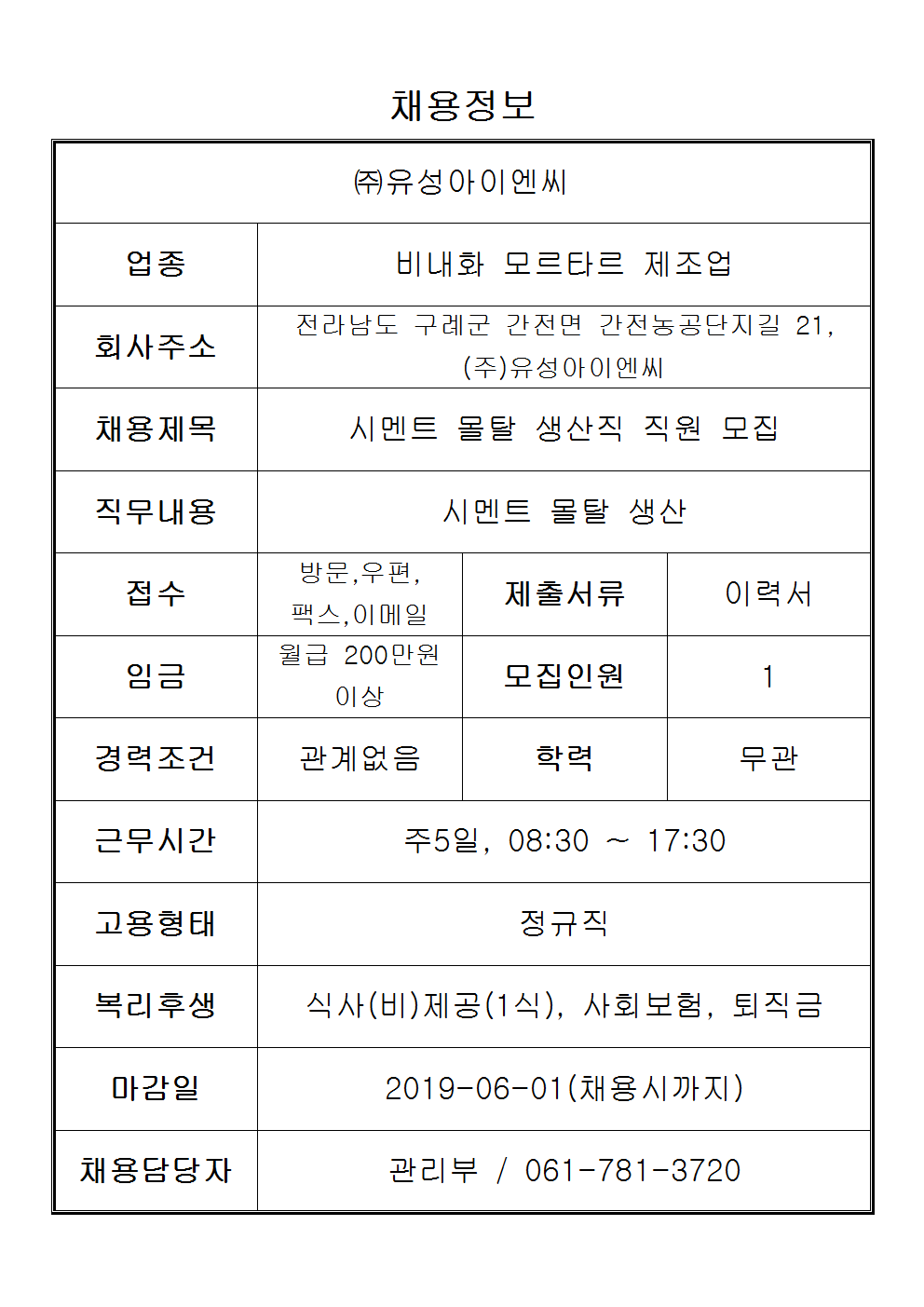 채용정보

| ㈜유성아이엔씨 | | | |
|---|---|---|---|
| 업종 | 비내화 모르타르 제조업 | | |
| 회사주소 | 전라남도 구례군 간전면 간전농공단지길 21, (주)유성아이엔씨 | | |
| 채용제목 | 시멘트 몰탈 생산직 직원 모집 | | |
| 직무내용 | 시멘트 몰탈 생산 | | |
| 접수 | 방문,우편, 팩스,이메일 | 제출서류 | 이력서 |
| 임금 | 월급 200만원 이상 | 모집인원 | 1 |
| 경력조건 | 관계없음 | 학력 | 무관 |
| 근무시간 | 주5일, 08:30 ~ 17:30 | | |
| 고용형태 | 정규직 | | |
| 복리후생 | 식사(비)제공(1식), 사회보험, 퇴직금 | | |
| 마감일 | 2019-06-01(채용시까지) | | |
| 채용담당자 | 관리부 / 061-781-3720 | | |